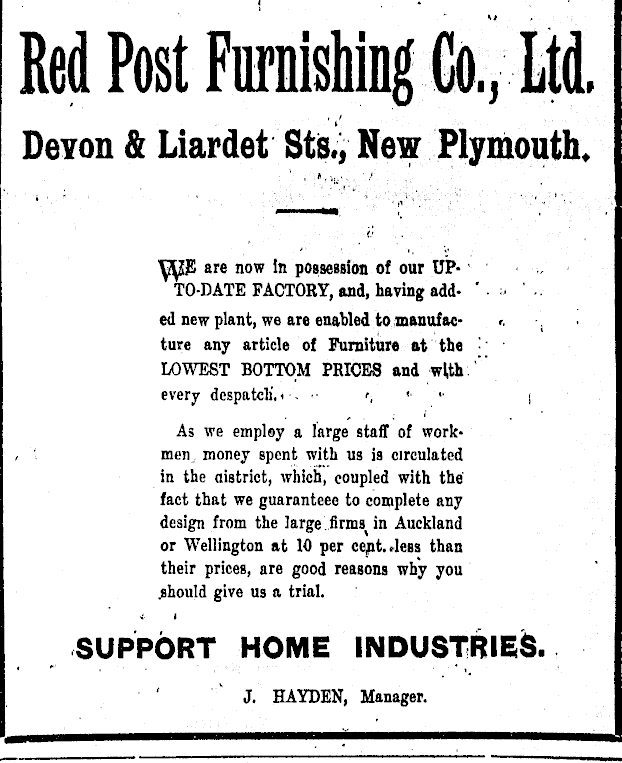 Red Post Furnishing Co., Ltd.

Devon & Liardet Sts., New Plymouth.

WE are now in possession of our UP-TO-DATE FACTORY, and, having added new plant, we are enabled to manufacture any article of Furniture at the LOWEST BOTTOM PRICES and with every despatch.

As we employ a large staff of workmen money spent with us is circulated in the district, which, coupled with the fact that we guaranteee to complete any design from the large firms in Auckland or Wellington at 10 per cent. less than their prices, are good reasons why you should give us a trial.

SUPPORT HOME INDUSTRIES.

J. HAYDEN, Manager.